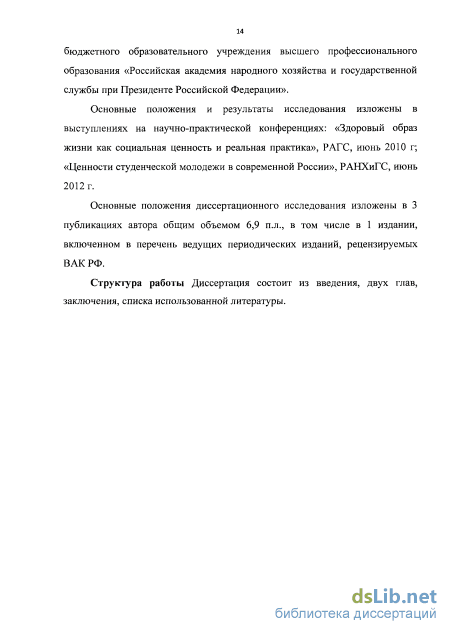 14

бюджетного образовательного учреждения высшего профессионального образования «Российская академия народного хозяйства и государственной службы при Президенте Российской Федерации».

Основные положения и результаты исследования изложены в выступлениях на научно-практической конференциях: «Здоровый образ жизни как социальная ценность и реальная практика», РАГС, июнь 2010 г; «Ценности студенческой молодежи в современной России», РАНХиГС, июнь 2012 г.

Основные положения диссертационного исследования изложены в 3 публикациях автора общим объемом 6,9 п.л., в том числе в 1 издании, включенном в перечень ведущих периодических изданий, рецензируемых ВАК РФ.

Структура работы Диссертация состоит из введения, двух глав, заключения, списка использованной литературы.

dsLib.net
библиотека диссертаций